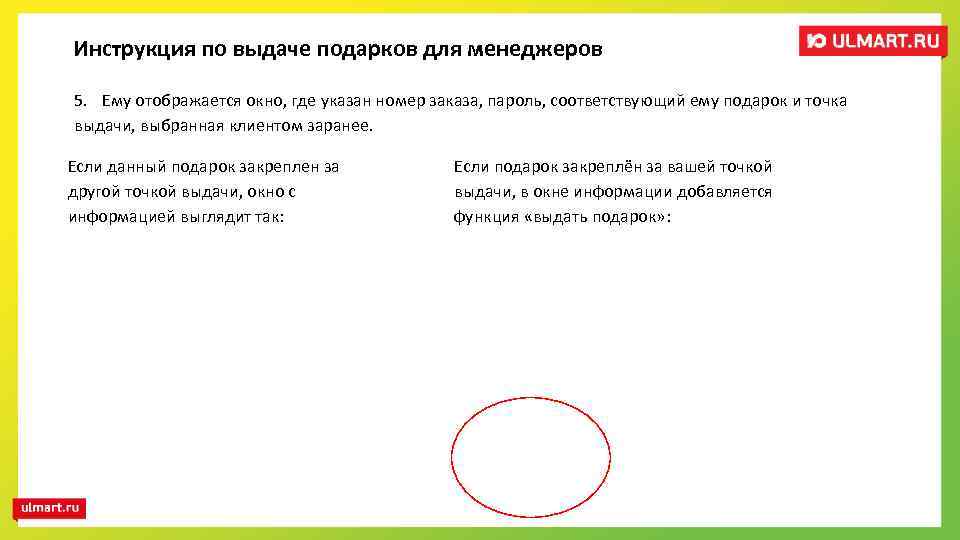 Инструкция по выдаче подарков для менеджеров

Ю ULMART.RU

5. Ему отображается окно, где указан номер заказа, пароль, соответствующий ему подарок и точка выдачи, выбранная клиентом заранее.

Если данный подарок закреплен за другой точкой выдачи, окно с информацией выглядит так:

Если подарок закреплён за вашей точкой выдачи, в окне информации добавляется функция «выдать подарок»:

ulmart.ru